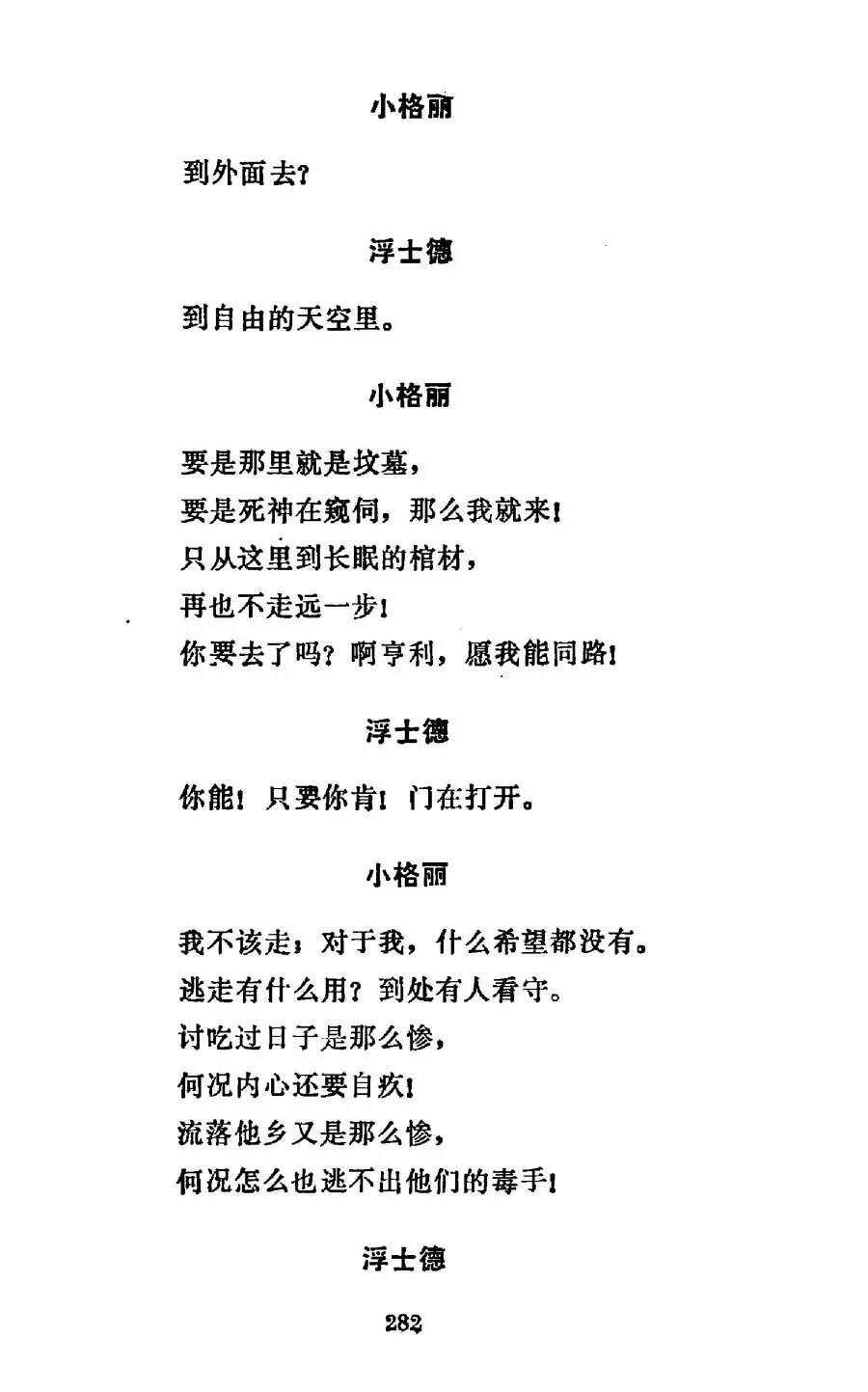 小格丽

到外面去？

浮士德

到自由的天空里。

小格丽

要是那里就是坟墓，
要是死神在窥伺，那么我就来！
只从这里到长眠的棺材，
再也不走远一步！
你要去了吗？啊亨利，愿我能同路！

浮士德

你能！只要你肯！门在打开。

小格丽

我不该走；对于我，什么希望都没有。
逃走有什么用？到处有人看守。
讨吃过日子是那么惨，
何况内心还要自疚！
流落他乡又是那么惨，
何况怎么也逃不出他们的毒手！

浮士德

282